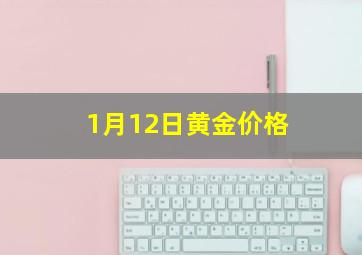 1月12日黄金价格